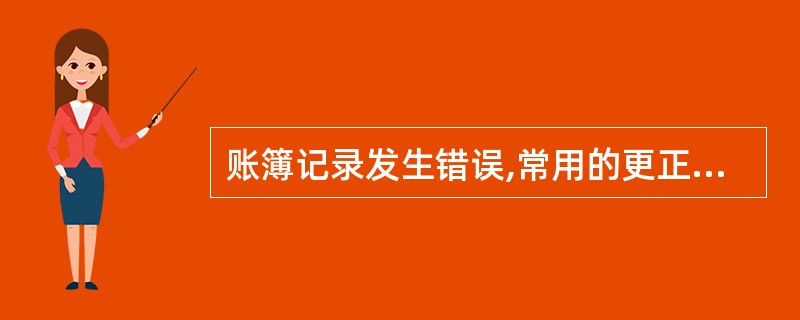 账簿记录发生错误,常用的更正...